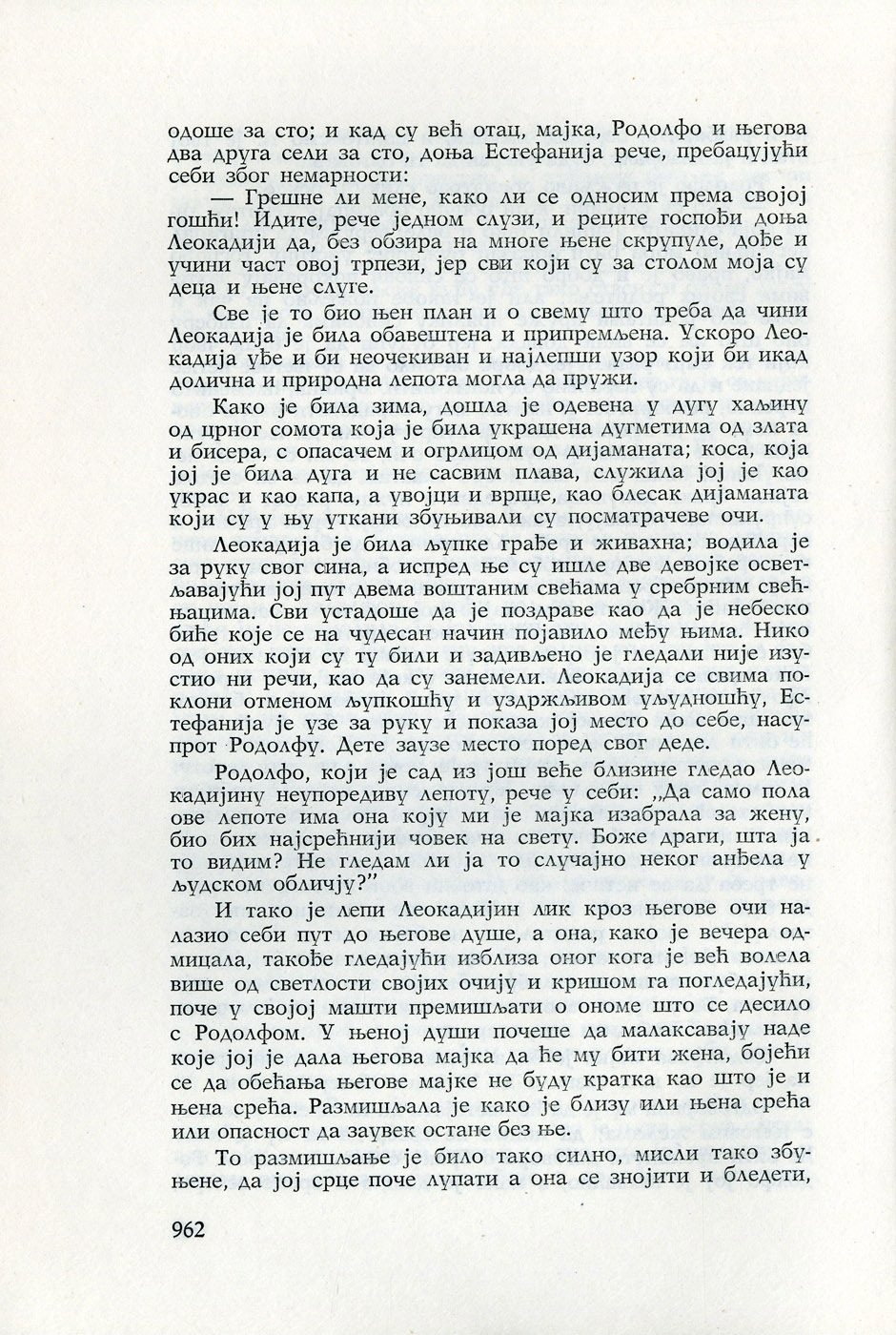 одоше за сто; и кад су већ отац, мајка, Родолфо и његова два друга сели за сто, доња Естефанија рече, пребацујући себи због немарности:

— Грешне ли мене, како ли се односим према својој гошћи! Идите, рече једном слузи, и реците госпођи доња Леокадији да, без обзира на многе њене скрупуле, дође и учини част овој трпези, јер сви који су за столом моја су деца и њене слуге.

Све је то био њен план и о свему што треба да чини Леокадија је била обавештена и припремљена. Ускоро Леокадија уђе и би неочекиван и најлепши узор који би икад долична и природна лепота могла да пружи.

Како је била зима, дошла је одевена у дугу хаљину од црног сомота која је била украшена дугметима од злата и бисера, с опасачем и огрлицом од дијаманата; коса, која јој је била дуга и не сасвим плава, служила јој је као украс и као капа, а увојци и врпце, као блесак дијаманата који су у њу уткани збуњивали су посматрачеве очи.

Леокадија је била љупке грађе и живахна; водила је за руку свог сина, а испред ње су ишле две девојке осветљавајући јој пут двема воштаним свећама у сребрним свећњацима. Сви устадоше да је поздраве као да је небеско биће које се на чудесан начин појавило међу њима. Нико од оних који су ту били и задивљено је гледали није изустио ни речи, као да су занемели. Леокадија се свима поклони отменом љупкошћу и уздржљивом уљудношћу, Естефанија је узе за руку и показа јој место до себе, насупрот Родолфу. Дете заузе место поред свог деде.

Родолфо, који је сад из још веће близине гледао Леокадијину неупоредиву лепоту, рече у себи: „Да само пола ове лепоте има она коју ми је мајка изабрала за жену, био бих најсрећнији човек на свету. Боже драги, шта ја то видим? Не гледам ли ја то случајно неког анђела у људском обличју?"

И тако је лепи Леокадијин лик кроз његове очи налазио себи пут до његове душе, а она, како је вечера одмицала, такође гледајући изблиза оног кога је већ волела више од светлости својих очију и кришом га погледајући, поче у својој машти премишљати о ономе што се десило с Родолфом. У њеној души почеше да малаксавају наде које јој је дала његова мајка да ће му бити жена, бојећи се да обећања његове мајке не буду кратка као што је и њена срећа. Размишљала је како је близу или њена срећа или опасност да заувек остане без ње.

То размишљање је било тако силно, мисли тако збуњене, да јој срце поче лупати а она се знојити и бледети,

962